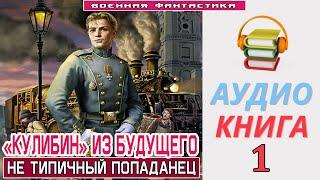 ВОЕННАЯ ФАНТАСТИКА

«КУЛИБИН» ИЗ БУДУЩЕГО
НЕ ТИПИЧНЫЙ ПОПАДАНЕЦ

АУДИО
КНИГА
1